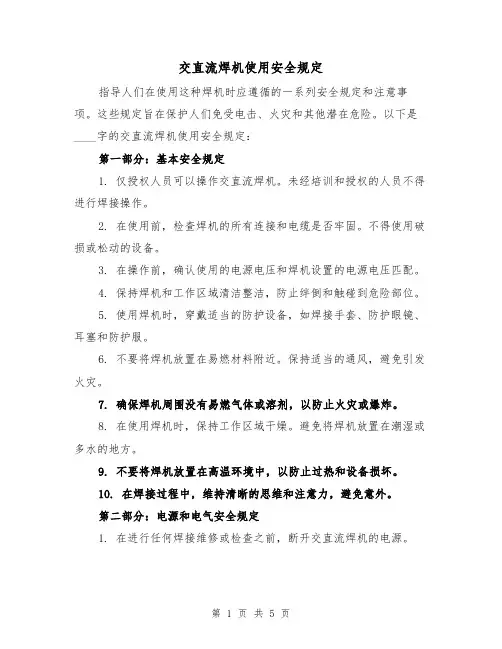 交直流焊机使用安全规定

指导人们在使用这种焊机时应遵循的一系列安全规定和注意事项。这些规定旨在保护人们免受电击、火灾和其他潜在危险。以下是____字的交直流焊机使用安全规定：

第一部分：基本安全规定

1. 仅授权人员可以操作交直流焊机。未经培训和授权的人员不得进行焊接操作。

2. 在使用前，检查焊机的所有连接和电缆是否牢固。不得使用破损或松动的设备。

3. 在操作前，确认使用的电源电压和焊机设置的电源电压匹配。

4. 保持焊机和工作区域清洁整洁，防止绊倒和触碰到危险部位。

5. 使用焊机时，穿戴适当的防护设备，如焊接手套、防护眼镜、耳塞和防护服。

6. 不要将焊机放置在易燃材料附近。保持适当的通风，避免引发火灾。

7. 确保焊机周围没有易燃气体或溶剂，以防止火灾或爆炸。

8. 在使用焊机时，保持工作区域干燥。避免将焊机放置在潮湿或多水的地方。

9. 不要将焊机放置在高温环境中，以防止过热和设备损坏。

10. 在焊接过程中，维持清晰的思维和注意力，避免意外。

第二部分：电源和电气安全规定

1. 在进行任何焊接维修或检查之前，断开交直流焊机的电源。

第 1 页 共 5 页